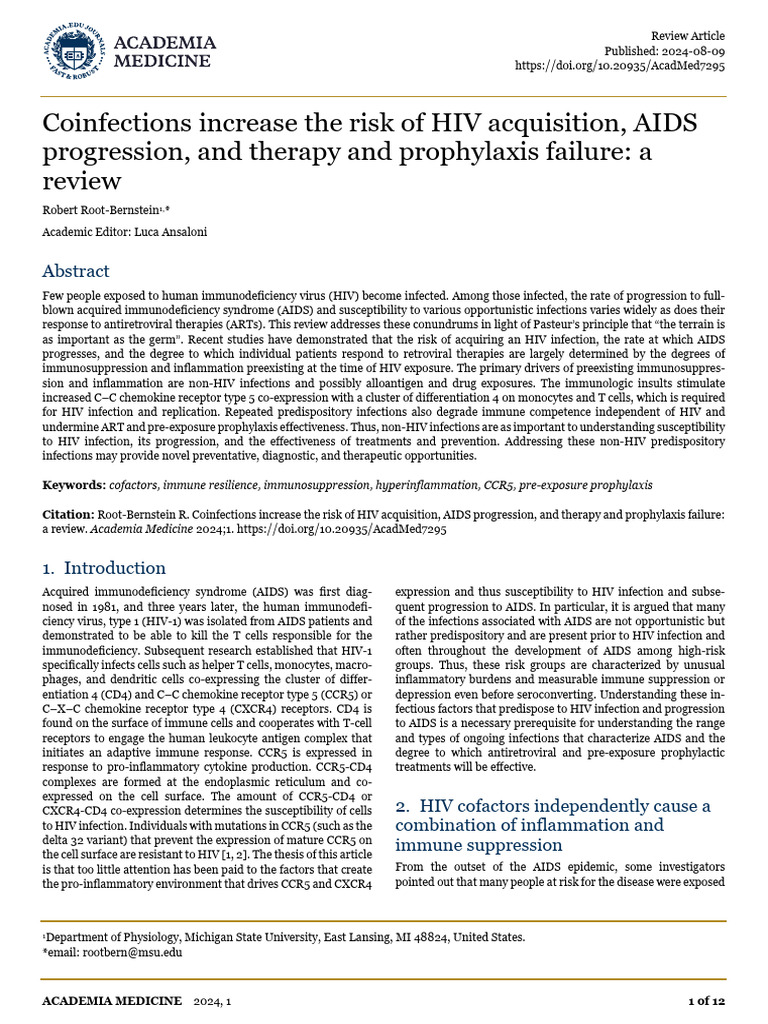 ACADEMIA MEDICINE

Review Article
Published: 2024-08-09
https://doi.org/10.20935/AcadMed7295

Coinfections increase the risk of HIV acquisition, AIDS progression, and therapy and prophylaxis failure: a review

Robert Root-Bernstein$^{1,*}$

Academic Editor: Luca Ansaloni

Abstract

Few people exposed to human immunodeficiency virus (HIV) become infected. Among those infected, the rate of progression to full-blown acquired immunodeficiency syndrome (AIDS) and susceptibility to various opportunistic infections varies widely as does their response to antiretroviral therapies (ARTs). This review addresses these conundrums in light of Pasteur's principle that "the terrain is as important as the germ". Recent studies have demonstrated that the risk of acquiring an HIV infection, the rate at which AIDS progresses, and the degree to which individual patients respond to retroviral therapies are largely determined by the degrees of immunosuppression and inflammation preexisting at the time of HIV exposure. The primary drivers of preexisting immunosuppression and inflammation are non-HIV infections and possibly alloantigen and drug exposures. The immunologic insults stimulate increased C–C chemokine receptor type 5 co-expression with a cluster of differentiation 4 on monocytes and T cells, which is required for HIV infection and replication. Repeated predispository infections also degrade immune competence independent of HIV and undermine ART and pre-exposure prophylaxis effectiveness. Thus, non-HIV infections are as important to understanding susceptibility to HIV infection, its progression, and the effectiveness of treatments and prevention. Addressing these non-HIV predispository infections may provide novel preventative, diagnostic, and therapeutic opportunities.

Keywords: cofactors, immune resilience, immunosuppression, hyperinflammation, CCR5, pre-exposure prophylaxis

Citation: Root-Bernstein R. Coinfections increase the risk of HIV acquisition, AIDS progression, and therapy and prophylaxis failure: a review. Academia Medicine 2024;1. https://doi.org/10.20935/AcadMed7295

1. Introduction

Acquired immunodeficiency syndrome (AIDS) was first diagnosed in 1981, and three years later, the human immunodeficiency virus, type 1 (HIV-1) was isolated from AIDS patients and demonstrated to be able to kill the T cells responsible for the immunodeficiency. Subsequent research established that HIV-1 specifically infects cells such as helper T cells, monocytes, macrophages, and dendritic cells co-expressing the cluster of differentiation 4 (CD4) and C–C chemokine receptor type 5 (CCR5) or C–X–C chemokine receptor type 4 (CXCR4) receptors. CD4 is found on the surface of immune cells and cooperates with T-cell receptors to engage the human leukocyte antigen complex that initiates an adaptive immune response. CCR5 is expressed in response to pro-inflammatory cytokine production. CCR5-CD4 complexes are formed at the endoplasmic reticulum and co-expressed on the cell surface. The amount of CCR5-CD4 or CXCR4-CD4 co-expression determines the susceptibility of cells to HIV infection. Individuals with mutations in CCR5 (such as the delta 32 variant) that prevent the expression of mature CCR5 on the cell surface are resistant to HIV [1, 2]. The thesis of this article is that too little attention has been paid to the factors that create the pro-inflammatory environment that drives CCR5 and CXCR4 expression and thus susceptibility to HIV infection and subsequent progression to AIDS. In particular, it is argued that many of the infections associated with AIDS are not opportunistic but rather predispository and are present prior to HIV infection and often throughout the development of AIDS among high-risk groups. Thus, these risk groups are characterized by unusual inflammatory burdens and measurable immune suppression or depression even before seroconverting. Understanding these infectious factors that predispose to HIV infection and progression to AIDS is a necessary prerequisite for understanding the range and types of ongoing infections that characterize AIDS and the degree to which antiretroviral and pre-exposure prophylactic treatments will be effective.

2. HIV cofactors independently cause a combination of inflammation and immune suppression

From the outset of the AIDS epidemic, some investigators pointed out that many people at risk for the disease were exposed

$^1$Department of Physiology, Michigan State University, East Lansing, MI 48824, United States.
*email: rootbern@msu.edu

ACADEMIA MEDICINE 2024, 1

1 of 12